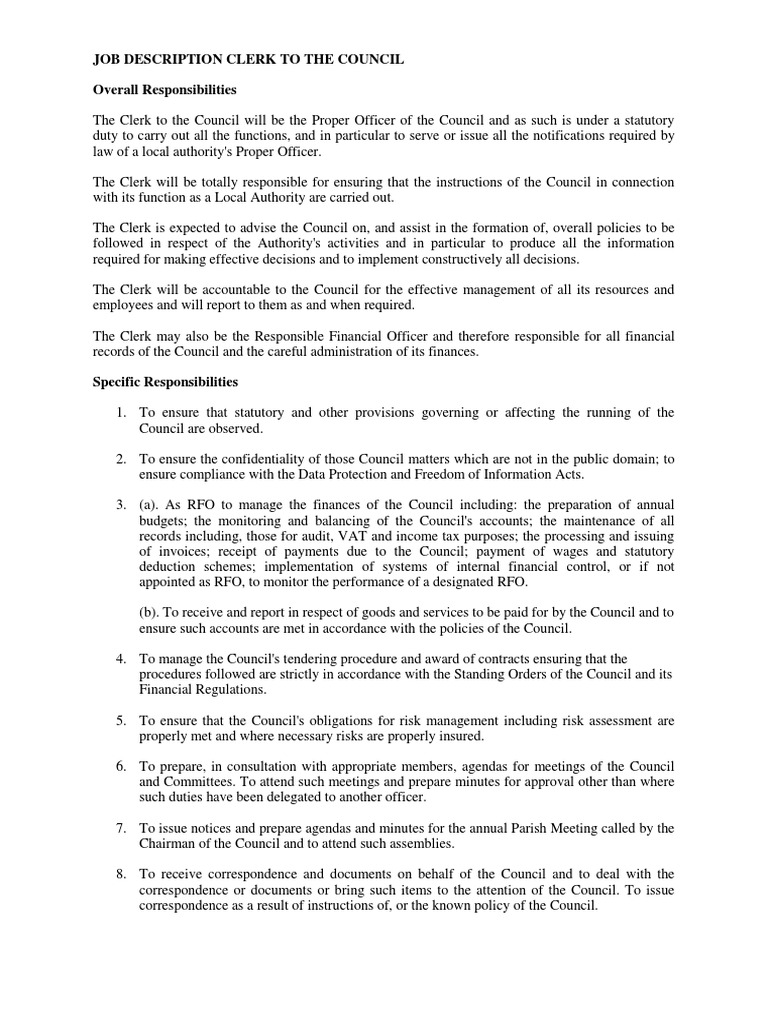 JOB DESCRIPTION CLERK TO THE COUNCIL

Overall Responsibilities

The Clerk to the Council will be the Proper Officer of the Council and as such is under a statutory duty to carry out all the functions, and in particular to serve or issue all the notifications required by law of a local authority's Proper Officer.

The Clerk will be totally responsible for ensuring that the instructions of the Council in connection with its function as a Local Authority are carried out.

The Clerk is expected to advise the Council on, and assist in the formation of, overall policies to be followed in respect of the Authority's activities and in particular to produce all the information required for making effective decisions and to implement constructively all decisions.

The Clerk will be accountable to the Council for the effective management of all its resources and employees and will report to them as and when required.

The Clerk may also be the Responsible Financial Officer and therefore responsible for all financial records of the Council and the careful administration of its finances.

Specific Responsibilities

1. To ensure that statutory and other provisions governing or affecting the running of the Council are observed.

2. To ensure the confidentiality of those Council matters which are not in the public domain; to ensure compliance with the Data Protection and Freedom of Information Acts.

3. (a). As RFO to manage the finances of the Council including: the preparation of annual budgets; the monitoring and balancing of the Council's accounts; the maintenance of all records including, those for audit, VAT and income tax purposes; the processing and issuing of invoices; receipt of payments due to the Council; payment of wages and statutory deduction schemes; implementation of systems of internal financial control, or if not appointed as RFO, to monitor the performance of a designated RFO.

(b). To receive and report in respect of goods and services to be paid for by the Council and to ensure such accounts are met in accordance with the policies of the Council.

4. To manage the Council's tendering procedure and award of contracts ensuring that the procedures followed are strictly in accordance with the Standing Orders of the Council and its Financial Regulations.

5. To ensure that the Council's obligations for risk management including risk assessment are properly met and where necessary risks are properly insured.

6. To prepare, in consultation with appropriate members, agendas for meetings of the Council and Committees. To attend such meetings and prepare minutes for approval other than where such duties have been delegated to another officer.

7. To issue notices and prepare agendas and minutes for the annual Parish Meeting called by the Chairman of the Council and to attend such assemblies.

8. To receive correspondence and documents on behalf of the Council and to deal with the correspondence or documents or bring such items to the attention of the Council. To issue correspondence as a result of instructions of, or the known policy of the Council.